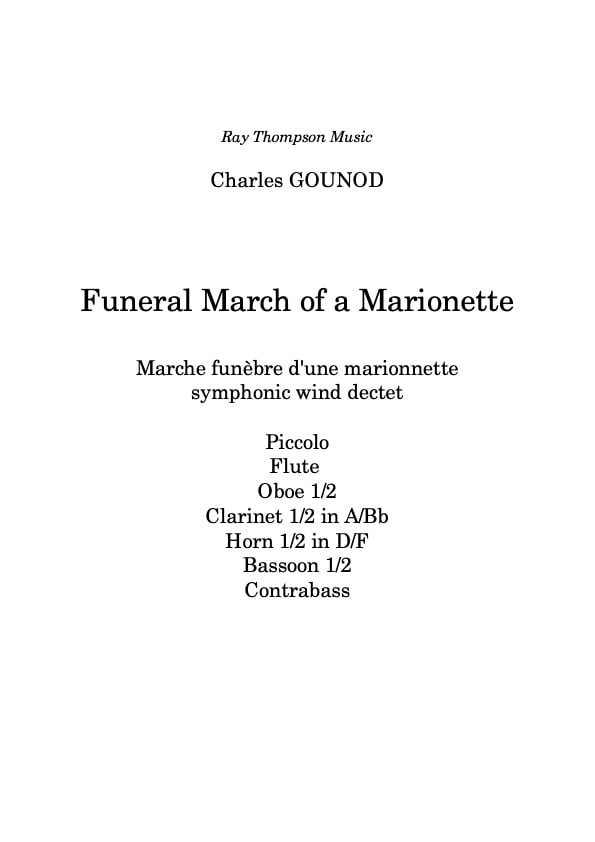 Ray Thompson Music

Charles GOUNOD

Funeral March of a Marionette

Marche funèbre d'une marionnette
symphonic wind dectet

Piccolo
Flute
Oboe 1/2
Clarinet 1/2 in A/Bb
Horn 1/2 in D/F
Bassoon 1/2
Contrabass